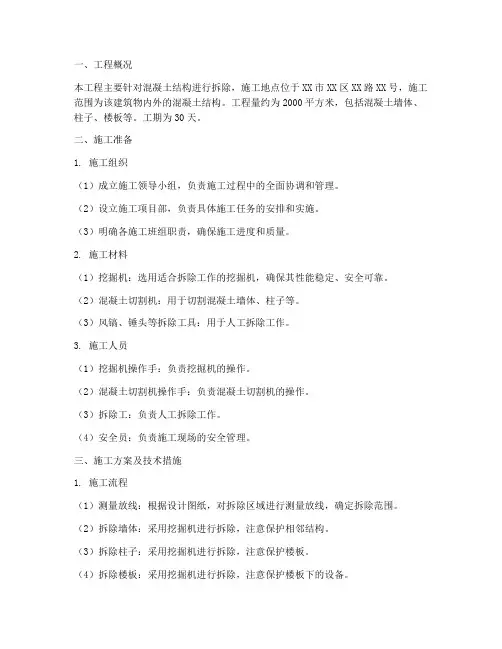 一、工程概况

本工程主要针对混凝土结构进行拆除，施工地点位于XX市XX区XX路XX号，施工范围为该建筑物内外的混凝土结构。工程量约为2000平方米，包括混凝土墙体、柱子、楼板等。工期为30天。

二、施工准备

1. 施工组织

（1）成立施工领导小组，负责施工过程中的全面协调和管理。

（2）设立施工项目部，负责具体施工任务的安排和实施。

（3）明确各施工班组职责，确保施工进度和质量。

2. 施工材料

（1）挖掘机：选用适合拆除工作的挖掘机，确保其性能稳定、安全可靠。

（2）混凝土切割机：用于切割混凝土墙体、柱子等。

（3）风镐、锤头等拆除工具：用于人工拆除工作。

3. 施工人员

（1）挖掘机操作手：负责挖掘机的操作。

（2）混凝土切割机操作手：负责混凝土切割机的操作。

（3）拆除工：负责人工拆除工作。

（4）安全员：负责施工现场的安全管理。

三、施工方案及技术措施

1. 施工流程

（1）测量放线：根据设计图纸，对拆除区域进行测量放线，确定拆除范围。

（2）拆除墙体：采用挖掘机进行拆除，注意保护相邻结构。

（3）拆除柱子：采用挖掘机进行拆除，注意保护楼板。

（4）拆除楼板：采用挖掘机进行拆除，注意保护楼板下的设备。